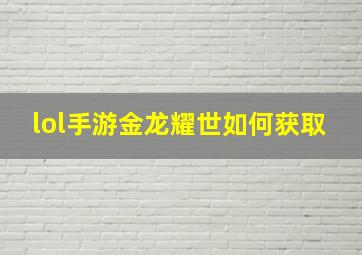 lol手游金龙耀世如何获取